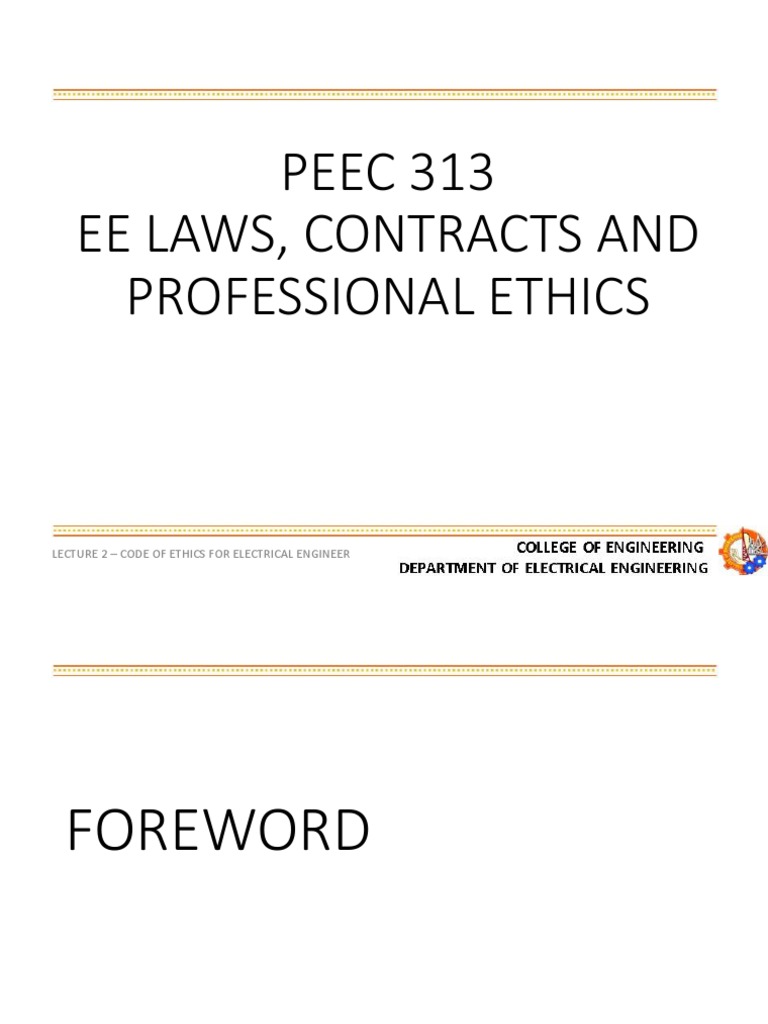 PEEC 313
EE LAWS, CONTRACTS AND PROFESSIONAL ETHICS

LECTURE 2 – CODE OF ETHICS FOR ELECTRICAL ENGINEER

COLLEGE OF ENGINEERING
DEPARTMENT OF ELECTRICAL ENGINEERING

FOREWORD